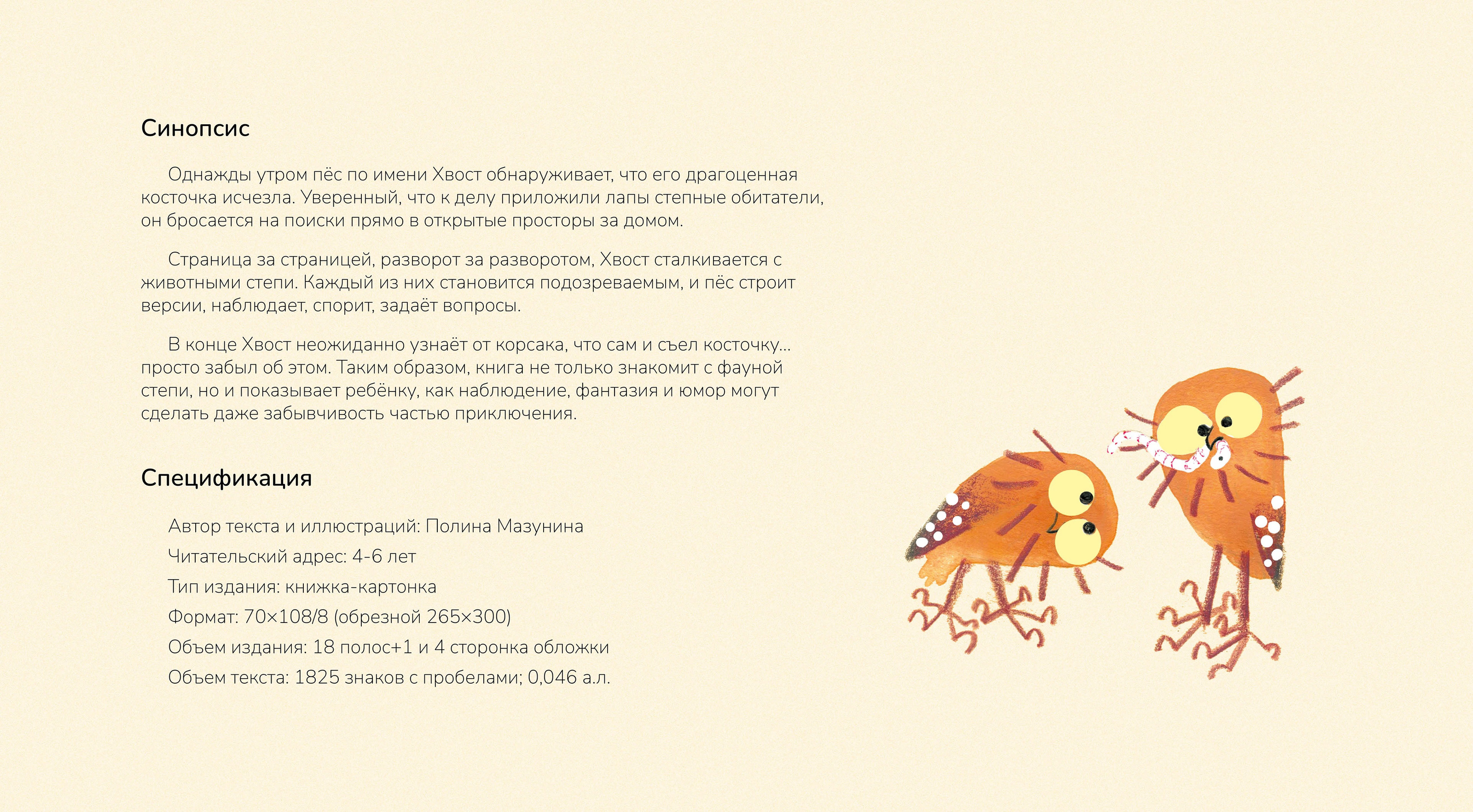 Синопсис

Однажды утром пёс по имени Хвост обнаруживает, что его драгоценная косточка исчезла. Уверенный, что к делу приложили лапы степные обитатели, он бросается на поиски прямо в открытые просторы за домом.

Страница за страницей, разворот за разворотом, Хвост сталкивается с животными степи. Каждый из них становится подозреваемым, и пёс строит версии, наблюдает, спорит, задаёт вопросы.

В конце Хвост неожиданно узнаёт от корсака, что сам и съел косточку... просто забыл об этом. Таким образом, книга не только знакомит с фауной степи, но и показывает ребёнку, как наблюдение, фантазия и юмор могут сделать даже забывчивость частью приключения.

Спецификация

Автор текста и иллюстраций: Полина Мазунина

Читательский адрес: 4-6 лет

Тип издания: книжка-картонка

Формат: 70×108/8 (обрезной 265×300)

Объем издания: 18 полос+1 и 4 сторонка обложки

Объем текста: 1825 знаков с пробелами; 0,046 а.л.